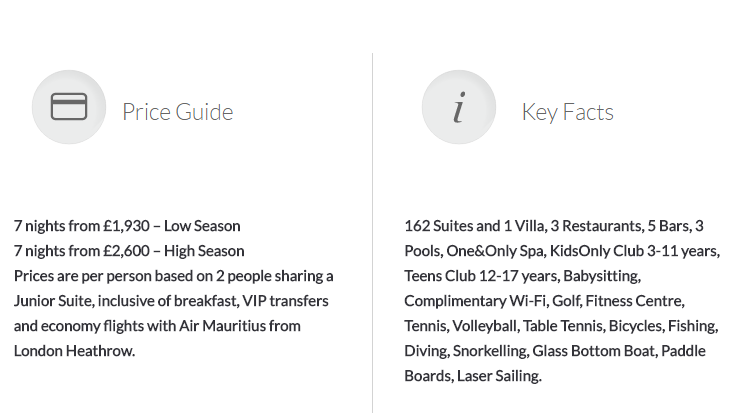 Price Guide

7 nights from £1,930 – Low Season
7 nights from £2,600 – High Season
Prices are per person based on 2 people sharing a Junior Suite, inclusive of breakfast, VIP transfers and economy flights with Air Mauritius from London Heathrow.

i

Key Facts

162 Suites and 1 Villa, 3 Restaurants, 5 Bars, 3 Pools, One&Only Spa, KidsOnly Club 3-11 years, Teens Club 12-17 years, Babysitting, Complimentary Wi-Fi, Golf, Fitness Centre, Tennis, Volleyball, Table Tennis, Bicycles, Fishing, Diving, Snorkelling, Glass Bottom Boat, Paddle Boards, Laser Sailing.